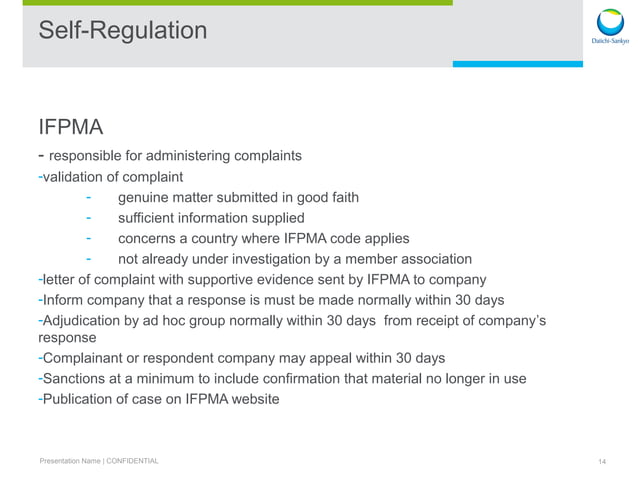 Self-Regulation

Daiichi-Sankyo

IFPMA

- responsible for administering complaints

-validation of complaint

- genuine matter submitted in good faith
- sufficient information supplied
- concerns a country where IFPMA code applies
- not already under investigation by a member association

-letter of complaint with supportive evidence sent by IFPMA to company

-Inform company that a response is must be made normally within 30 days

-Adjudication by ad hoc group normally within 30 days from receipt of company's response

-Complainant or respondent company may appeal within 30 days

-Sanctions at a minimum to include confirmation that material no longer in use

-Publication of case on IFPMA website

Presentation Name | CONFIDENTIAL

14